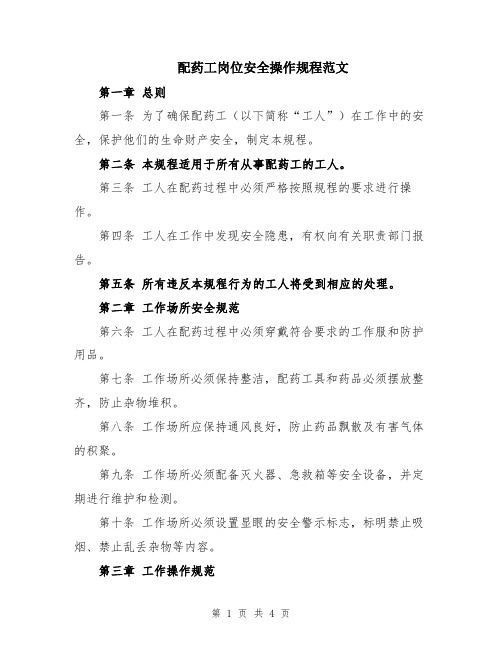 配药工岗位安全操作规程范文

第一章 总则

第一条 为了确保配药工（以下简称“工人”）在工作中的安全，保护他们的生命财产安全，制定本规程。

第二条 本规程适用于所有从事配药工的工人。

第三条 工人在配药过程中必须严格按照规程的要求进行操作。

第四条 工人在工作中发现安全隐患，有权向有关职责部门报告。

第五条 所有违反本规程行为的工人将受到相应的处理。

第二章 工作场所安全规范

第六条 工人在配药过程中必须穿戴符合要求的工作服和防护用品。

第七条 工作场所必须保持整洁，配药工具和药品必须摆放整齐，防止杂物堆积。

第八条 工作场所应保持通风良好，防止药品飘散及有害气体的积聚。

第九条 工作场所必须配备灭火器、急救箱等安全设备，并定期进行维护和检测。

第十条 工作场所必须设置显眼的安全警示标志，标明禁止吸烟、禁止乱丢杂物等内容。

第三章 工作操作规范

第 1 页 共 4 页